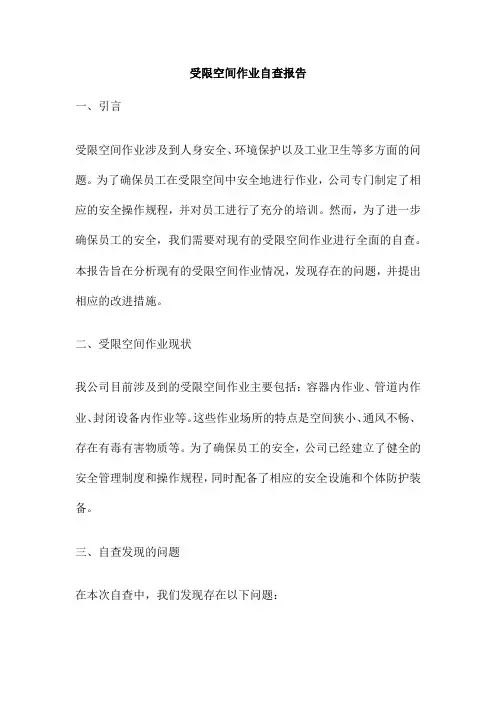 受限空间作业自查报告

一、引言

受限空间作业涉及到人身安全、环境保护以及工业卫生等多方面的问题。为了确保员工在受限空间中安全地进行作业，公司专门制定了相应的安全操作规程，并对员工进行了充分的培训。然而，为了进一步确保员工的安全，我们需要对现有的受限空间作业进行全面的自查。本报告旨在分析现有的受限空间作业情况，发现存在的问题，并提出相应的改进措施。

二、受限空间作业现状

我公司目前涉及到的受限空间作业主要包括：容器内作业、管道内作业、封闭设备内作业等。这些作业场所的特点是空间狭小、通风不畅、存在有毒有害物质等。为了确保员工的安全，公司已经建立了健全的安全管理制度和操作规程，同时配备了相应的安全设施和个体防护装备。

三、自查发现的问题

在本次自查中，我们发现存在以下问题：